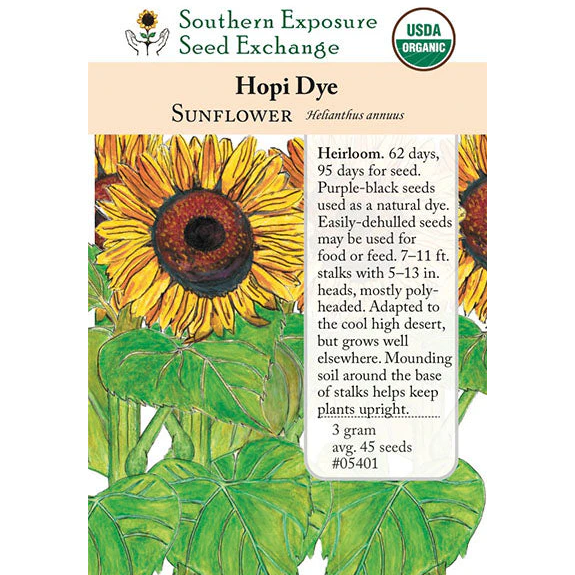 Southern Exposure
Seed Exchange

USDA
ORGANIC

Hopi Dye

Sunflower Helianthus annuus

Heirloom. 62 days, 95 days for seed. Purple-black seeds used as a natural dye. Easily-dehulled seeds may be used for food or feed. 7–11 ft. stalks with 5–13 in. heads, mostly polyheaded. Adapted to the cool high desert, but grows well elsewhere. Mounding soil around the base of stalks helps keep plants upright.

3 gram
avg. 45 seeds
#05401